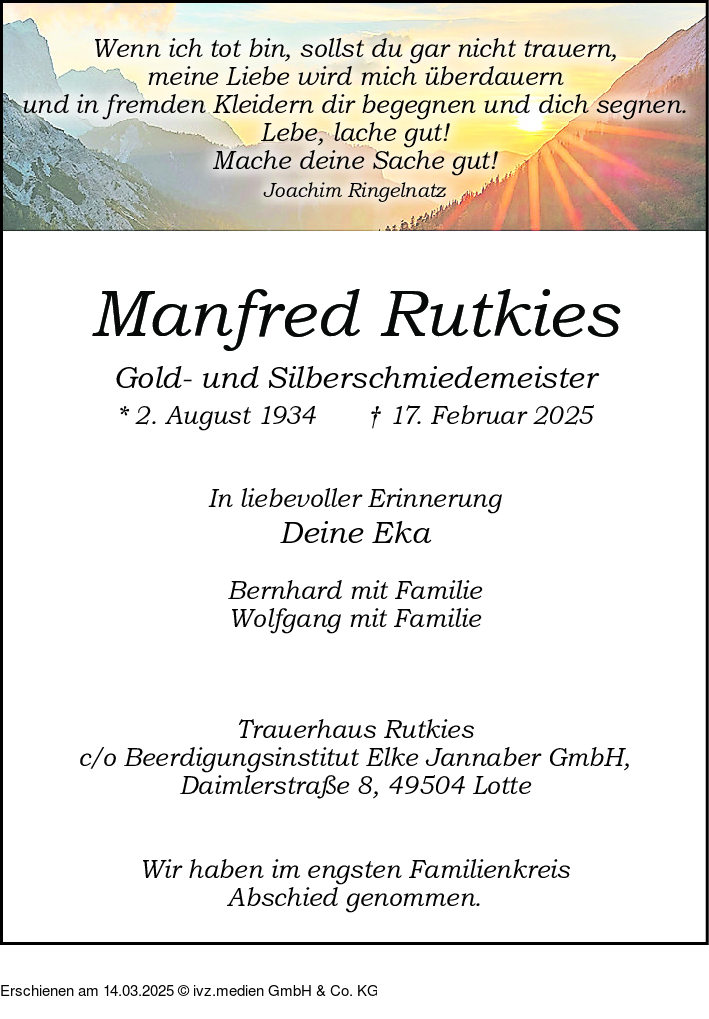 Wenn ich tot bin, sollst du gar nicht trauern,
meine Liebe wird mich überdauern
und in fremden Kleidern dir begegnen und dich segnen.
Lebe, lache gut!
Mache deine Sache gut!
Joachim Ringelnatz

Manfred Rutkies

Gold- und Silberschmiedemeister
* 2. August 1934 † 17. Februar 2025

In liebevoller Erinnerung
Deine Eka

Bernhard mit Familie
Wolfgang mit Familie

Trauerhaus Rutkies
c/o Beerdigungsinstitut Elke Jannaber GmbH,
Daimlerstraße 8, 49504 Lotte

Wir haben im engsten Familienkreis
Abschied genommen.

Erschienen am 14.03.2025 © ivz.medien GmbH & Co. KG